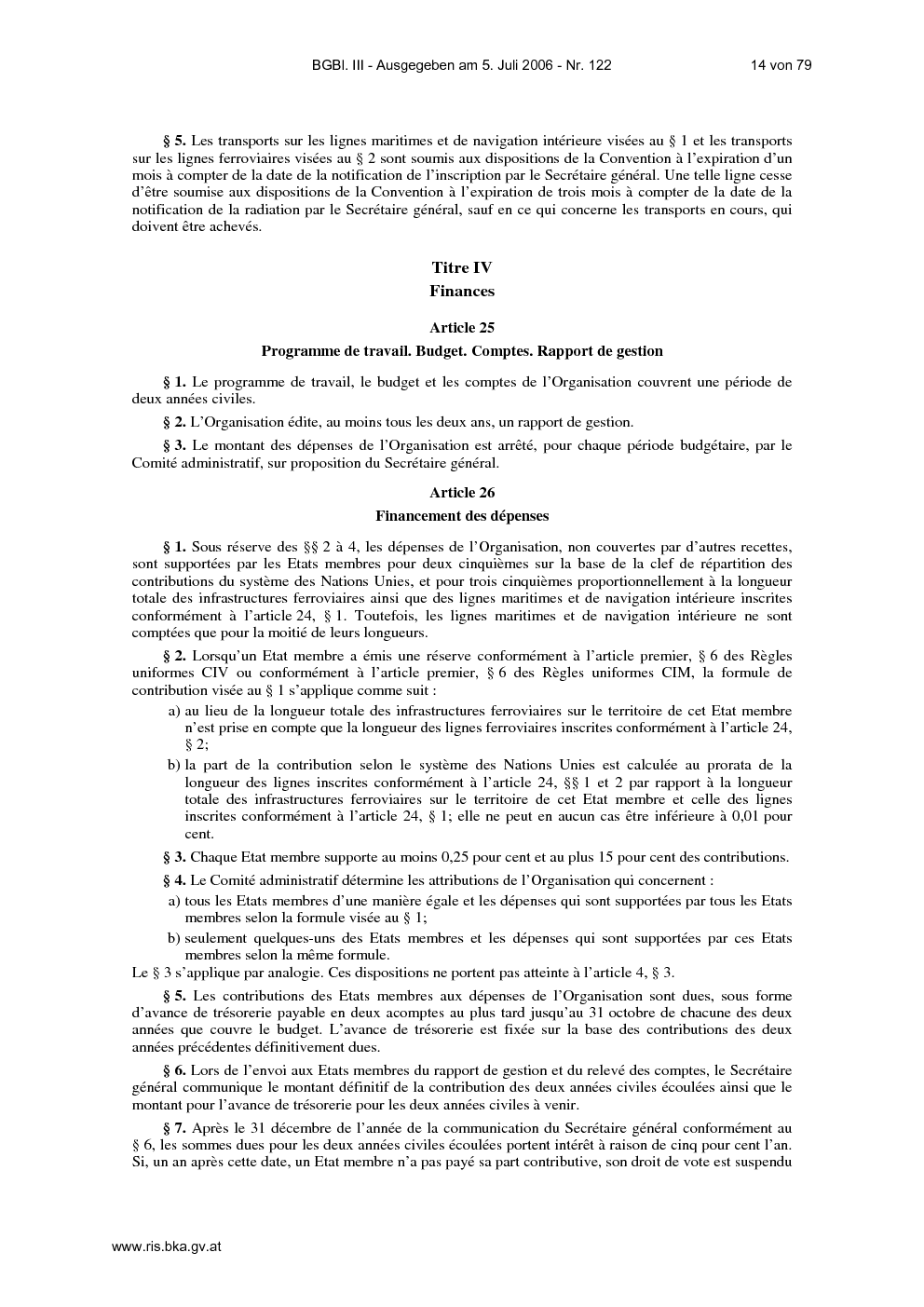 BGBl. III - Ausgegeben am 5. Juli 2006 - Nr. 122 14 von 79

§ 5. Les transports sur les lignes maritimes et de navigation intérieure visées au § 1 et les transports sur les lignes ferroviaires visées au § 2 sont soumis aux dispositions de la Convention à l'expiration d'un mois à compter de la date de la notification de l'inscription par le Secrétaire général. Une telle ligne cesse d'être soumise aux dispositions de la Convention à l'expiration de trois mois à compter de la date de la notification de la radiation par le Secrétaire général, sauf en ce qui concerne les transports en cours, qui doivent être achevés.

Titre IV
Finances

Article 25
Programme de travail. Budget. Comptes. Rapport de gestion

§ 1. Le programme de travail, le budget et les comptes de l'Organisation couvrent une période de deux années civiles.

§ 2. L'Organisation édite, au moins tous les deux ans, un rapport de gestion.

§ 3. Le montant des dépenses de l'Organisation est arrêté, pour chaque période budgétaire, par le Comité administratif, sur proposition du Secrétaire général.

Article 26
Financement des dépenses

§ 1. Sous réserve des §§ 2 à 4, les dépenses de l'Organisation, non couvertes par d'autres recettes, sont supportées par les Etats membres pour deux cinquièmes sur la base de la clef de répartition des contributions du système des Nations Unies, et pour trois cinquièmes proportionnellement à la longueur totale des infrastructures ferroviaires ainsi que des lignes maritimes et de navigation intérieure inscrites conformément à l'article 24, § 1. Toutefois, les lignes maritimes et de navigation intérieure ne sont comptées que pour la moitié de leurs longueurs.

§ 2. Lorsqu'un Etat membre a émis une réserve conformément à l'article premier, § 6 des Règles uniformes CIV ou conformément à l'article premier, § 6 des Règles uniformes CIM, la formule de contribution visée au § 1 s'applique comme suit :

a) au lieu de la longueur totale des infrastructures ferroviaires sur le territoire de cet Etat membre n'est prise en compte que la longueur des lignes ferroviaires inscrites conformément à l'article 24, § 2;

b) la part de la contribution selon le système des Nations Unies est calculée au prorata de la longueur des lignes inscrites conformément à l'article 24, §§ 1 et 2 par rapport à la longueur totale des infrastructures ferroviaires sur le territoire de cet Etat membre et celle des lignes inscrites conformément à l'article 24, § 1; elle ne peut en aucun cas être inférieure à 0,01 pour cent.

§ 3. Chaque Etat membre supporte au moins 0,25 pour cent et au plus 15 pour cent des contributions.

§ 4. Le Comité administratif détermine les attributions de l'Organisation qui concernent :

a) tous les Etats membres d'une manière égale et les dépenses qui sont supportées par tous les Etats membres selon la formule visée au § 1;

b) seulement quelques-uns des Etats membres et les dépenses qui sont supportées par ces Etats membres selon la même formule.

Le § 3 s'applique par analogie. Ces dispositions ne portent pas atteinte à l'article 4, § 3.

§ 5. Les contributions des Etats membres aux dépenses de l'Organisation sont dues, sous forme d'avance de trésorerie payable en deux acomptes au plus tard jusqu'au 31 octobre de chacune des deux années que couvre le budget. L'avance de trésorerie est fixée sur la base des contributions des deux années précédentes définitivement dues.

§ 6. Lors de l'envoi aux Etats membres du rapport de gestion et du relevé des comptes, le Secrétaire général communique le montant définitif de la contribution des deux années civiles écoulées ainsi que le montant pour l'avance de trésorerie pour les deux années civiles à venir.

§ 7. Après le 31 décembre de l'année de la communication du Secrétaire général conformément au § 6, les sommes dues pour les deux années civiles écoulées portent intérêt à raison de cinq pour cent l'an. Si, un an après cette date, un Etat membre n'a pas payé sa part contributive, son droit de vote est suspendu

www.ris.bka.gv.at